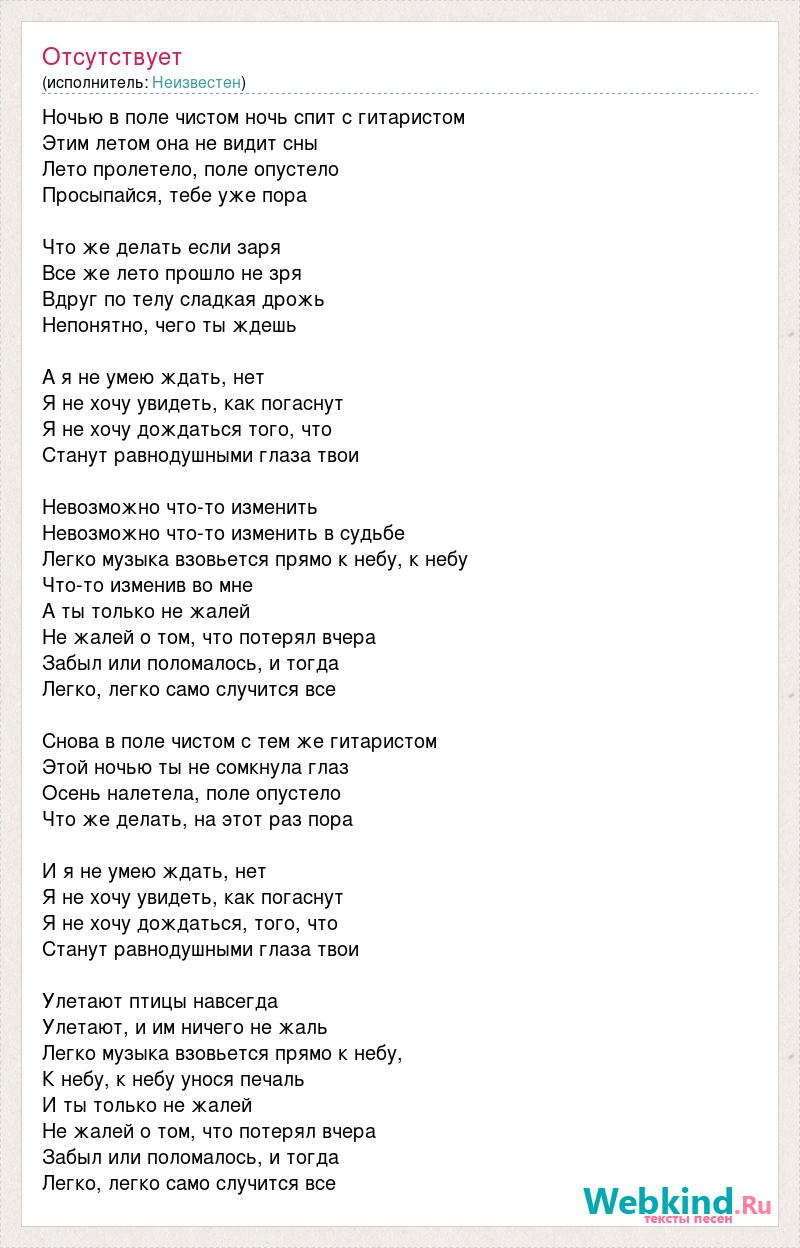 Отсутствует
(исполнитель: Неизвестен)

Ночью в поле чистом ночь спит с гитаристом
Этим летом она не видит сны
Лето пролетело, поле опустело
Просыпайся, тебе уже пора

Что же делать если заря
Все же лето прошло не зря
Вдруг по телу сладкая дрожь
Непонятно, чего ты ждешь

А я не умею ждать, нет
Я не хочу увидеть, как погаснут
Я не хочу дождаться того, что
Станут равнодушными глаза твои

Невозможно что-то изменить
Невозможно что-то изменить в судьбе
Легко музыка взовьется прямо к небу, к небу
Что-то изменив во мне
А ты только не жалей
Не жалей о том, что потерял вчера
Забыл или поломалось, и тогда
Легко, легко само случится все

Снова в поле чистом с тем же гитаристом
Этой ночью ты не сомкнула глаз
Осень налетела, поле опустело
Что же делать, на этот раз пора

И я не умею ждать, нет
Я не хочу увидеть, как погаснут
Я не хочу дождаться, того, что
Станут равнодушными глаза твои

Улетают птицы навсегда
Улетают, и им ничего не жаль
Легко музыка взовьется прямо к небу,
К небу, к небу унося печаль
И ты только не жалей
Не жалей о том, что потерял вчера
Забыл или поломалось, и тогда
Легко, легко само случится все

Webkind.Ru
тексты песен